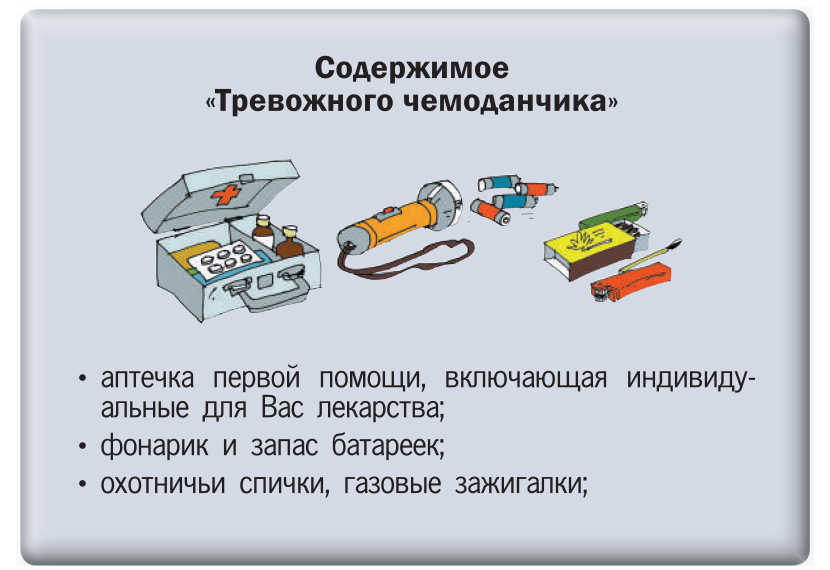 Содержимое
«Тревожного чемоданчика»

• аптечка первой помощи, включающая индивидуальные для Вас лекарства;
• фонарик и запас батареек;
• охотничьи спички, газовые зажигалки;